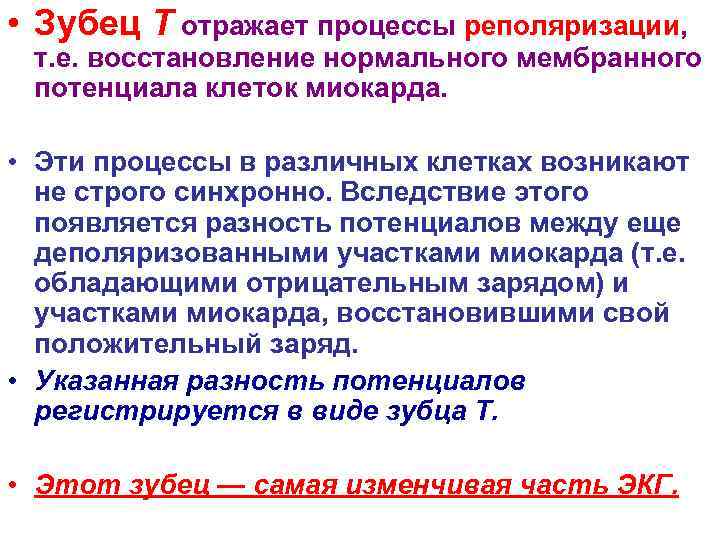 • Зубец Т отражает процессы реполяризации, т.е. восстановление нормального мембранного потенциала клеток миокарда.

• Эти процессы в различных клетках возникают не строго синхронно. Вследствие этого появляется разность потенциалов между еще деполяризованными участками миокарда (т.е. обладающими отрицательным зарядом) и участками миокарда, восстановившими свой положительный заряд.

• Указанная разность потенциалов регистрируется в виде зубца Т.

• Этот зубец — самая изменчивая часть ЭКГ.